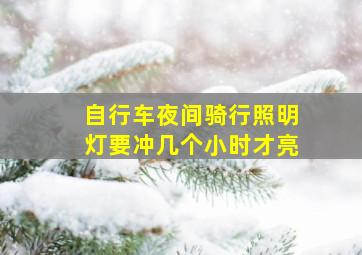 自行车夜间骑行照明灯要冲几个小时才亮